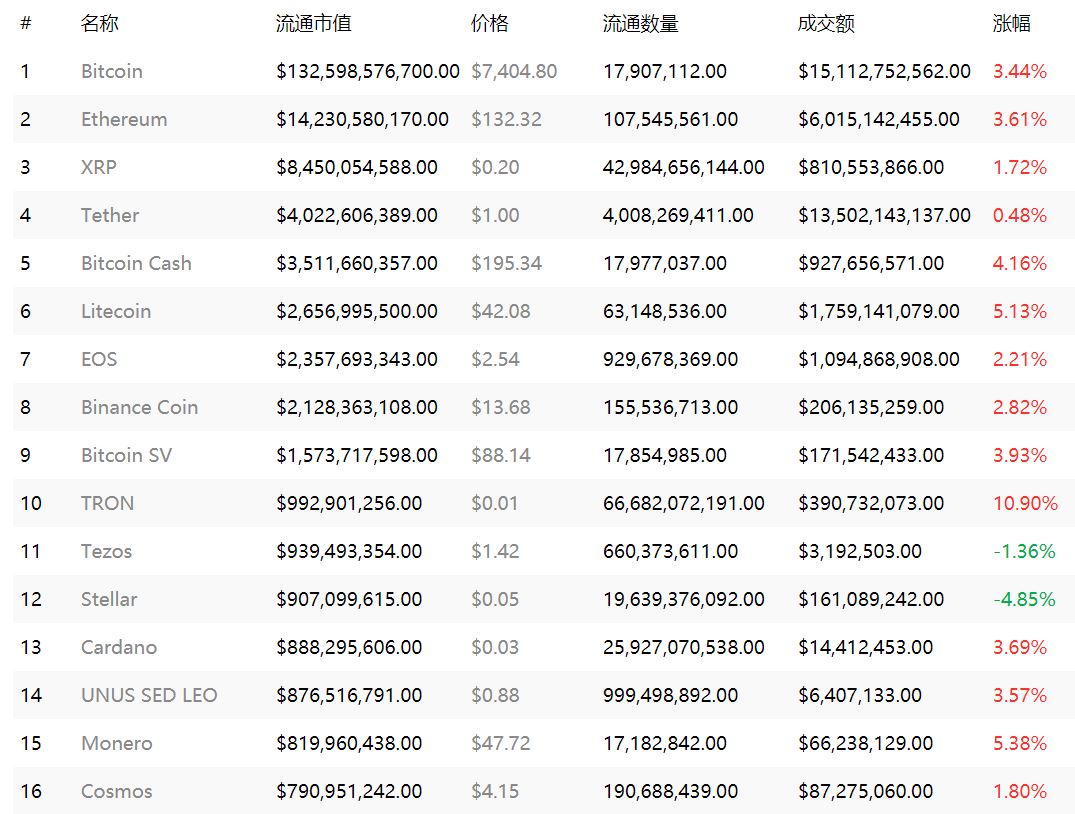 | # | 名称 | 流通市值 | 价格 | 流通数量 | 成交额 | 涨幅 |
|---|---|---|---|---|---|---|
| 1 | Bitcoin | \$132,598,576,700.00 | \$7,404.80 | 17,907,112.00 | \$15,112,752,562.00 | 3.44% |
| 2 | Ethereum | \$14,230,580,170.00 | \$132.32 | 107,545,561.00 | \$6,015,142,455.00 | 3.61% |
| 3 | XRP | \$8,450,054,588.00 | \$0.20 | 42,984,656,144.00 | \$810,553,866.00 | 1.72% |
| 4 | Tether | \$4,022,606,389.00 | \$1.00 | 4,008,269,411.00 | \$13,502,143,137.00 | 0.48% |
| 5 | Bitcoin Cash | \$3,511,660,357.00 | \$195.34 | 17,977,037.00 | \$927,656,571.00 | 4.16% |
| 6 | Litecoin | \$2,656,995,500.00 | \$42.08 | 63,148,536.00 | \$1,759,141,079.00 | 5.13% |
| 7 | EOS | \$2,357,693,343.00 | \$2.54 | 929,678,369.00 | \$1,094,868,908.00 | 2.21% |
| 8 | Binance Coin | \$2,128,363,108.00 | \$13.68 | 155,536,713.00 | \$206,135,259.00 | 2.82% |
| 9 | Bitcoin SV | \$1,573,717,598.00 | \$88.14 | 17,854,985.00 | \$171,542,433.00 | 3.93% |
| 10 | TRON | \$992,901,256.00 | \$0.01 | 66,682,072,191.00 | \$390,732,073.00 | 10.90% |
| 11 | Tezos | \$939,493,354.00 | \$1.42 | 660,373,611.00 | \$3,192,503.00 | -1.36% |
| 12 | Stellar | \$907,099,615.00 | \$0.05 | 19,639,376,092.00 | \$161,089,242.00 | -4.85% |
| 13 | Cardano | \$888,295,606.00 | \$0.03 | 25,927,070,538.00 | \$14,412,453.00 | 3.69% |
| 14 | UNUS SED LEO | \$876,516,791.00 | \$0.88 | 999,498,892.00 | \$6,407,133.00 | 3.57% |
| 15 | Monero | \$819,960,438.00 | \$47.72 | 17,182,842.00 | \$66,238,129.00 | 5.38% |
| 16 | Cosmos | \$790,951,242.00 | \$4.15 | 190,688,439.00 | \$87,275,060.00 | 1.80% |